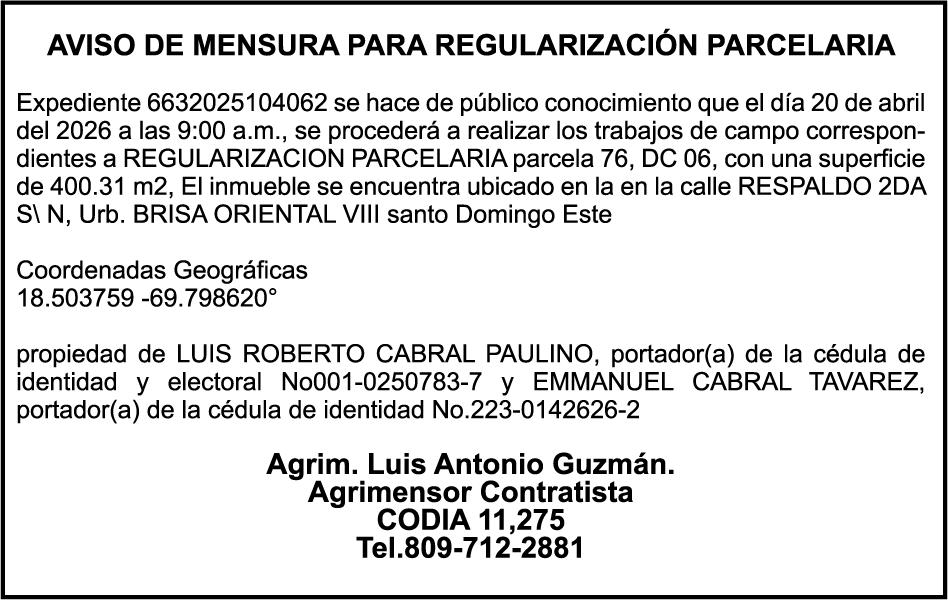 AVISO DE MENSURA PARA REGULARIZACIÓN PARCELARIA

Expediente 6632025104062 se hace de público conocimiento que el día 20 de abril del 2026 a las 9:00 a.m., se procederá a realizar los trabajos de campo correspondientes a REGULARIZACION PARCELARIA parcela 76, DC 06, con una superficie de 400.31 m2, El inmueble se encuentra ubicado en la en la calle RESPALDO 2DA S\ N, Urb. BRISA ORIENTAL VIII santo Domingo Este

Coordenadas Geográficas
18.503759 -69.798620°

propiedad de LUIS ROBERTO CABRAL PAULINO, portador(a) de la cédula de identidad y electoral No001-0250783-7 y EMMANUEL CABRAL TAVAREZ, portador(a) de la cédula de identidad No.223-0142626-2

Agrim. Luis Antonio Guzmán.
Agrimensor Contratista
CODIA 11,275
Tel.809-712-2881